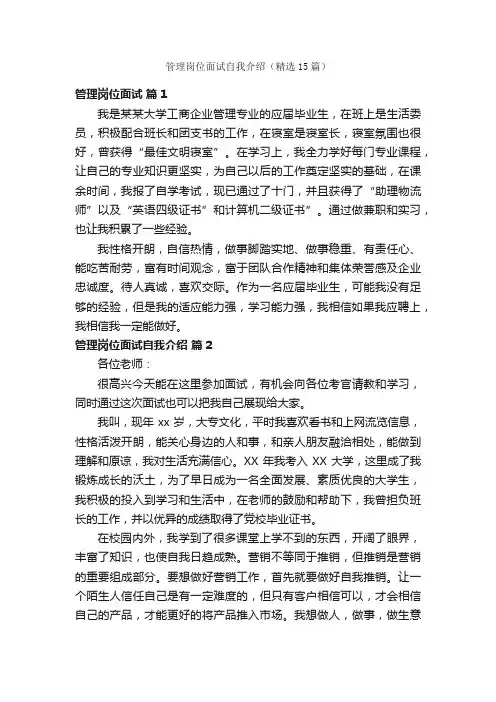 管理岗位面试自我介绍（精选15篇）

管理岗位面试 篇1

我是某某大学工商企业管理专业的应届毕业生，在班上是生活委员，积极配合班长和团支书的工作，在寝室是寝室长，寝室氛围也很好，曾获得“最佳文明寝室”。在学习上，我全力学好每门专业课程，让自己的专业知识更坚实，为自己以后的工作奠定坚实的基础，在课余时间，我报了自学考试，现已通过了十门，并且获得了“助理物流师”以及“英语四级证书”和计算机二级证书”。通过做兼职和实习，也让我积累了一些经验。

我性格开朗，自信热情，做事脚踏实地、做事稳重、有责任心、能吃苦耐劳，富有时间观念，富于团队合作精神和集体荣誉感及企业忠诚度。待人真诚，喜欢交际。作为一名应届毕业生，可能我没有足够的经验，但是我的适应能力强，学习能力强，我相信如果我应聘上，我相信我一定能做好。

管理岗位面试自我介绍 篇2

各位老师：

很高兴今天能在这里参加面试，有机会向各位考官请教和学习，同时通过这次面试也可以把我自己展现给大家。

我叫，现年xx岁，大专文化，平时我喜欢看书和上网流览信息，性格活泼开朗，能关心身边的人和事，和亲人朋友融洽相处，能做到理解和原谅，我对生活充满信心。XX年我考入XX大学，这里成了我锻炼成长的沃土，为了早日成为一名全面发展、素质优良的大学生，我积极的投入到学习和生活中，在老师的鼓励和帮助下，我曾担负班长的工作，并以优异的成绩取得了党校毕业证书。

在校园内外，我学到了很多课堂上学不到的东西，开阔了眼界，丰富了知识，也使自我日趋成熟。营销不等同于推销，但推销是营销的重要组成部分。要想做好营销工作，首先就要做好自我推销。让一个陌生人信任自己是有一定难度的，但只有客户相信可以，才会相信自己的产品，才能更好的将产品推入市场。我想做人，做事，做生意